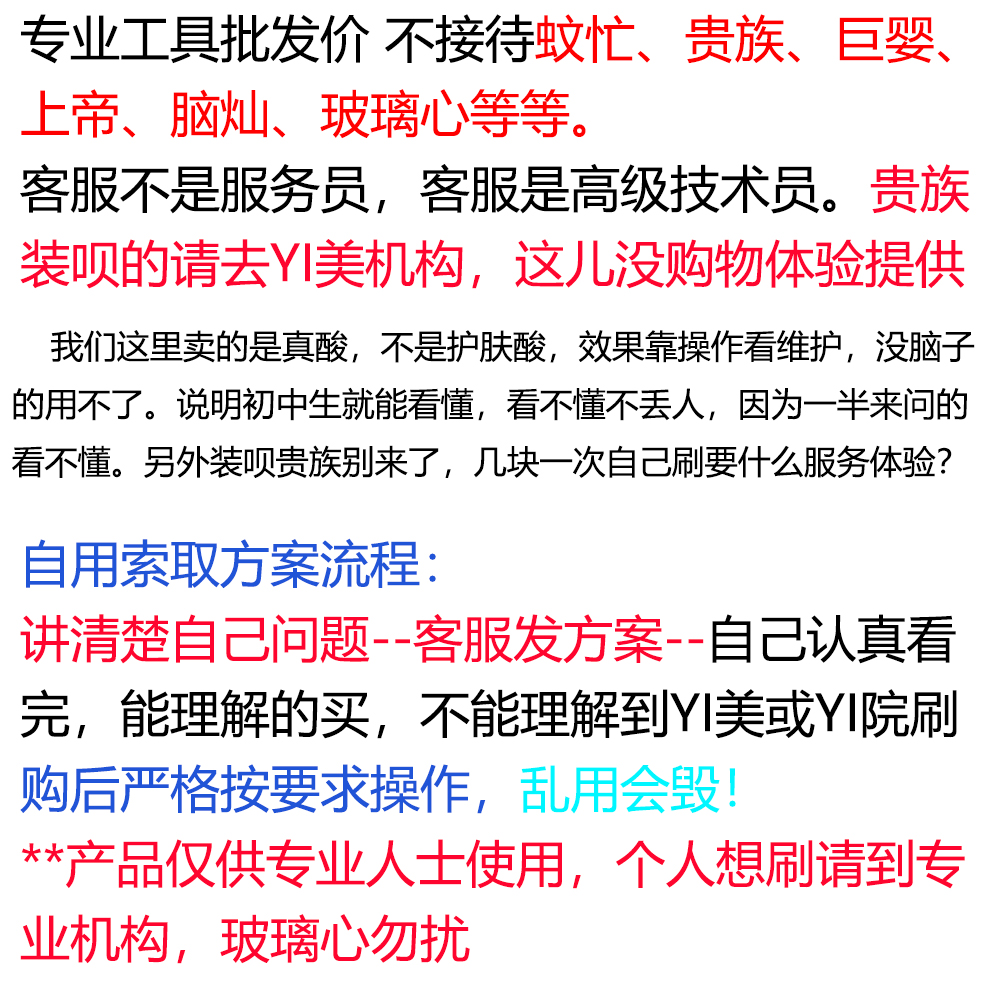 专业工具批发价 不接待蚊忙、贵族、巨婴、上帝、脑灿、玻璃心等等。

客服不是服务员，客服是高级技术员。贵族装呗的请去YI美机构，这儿没购物体验提供

我们这里卖的是真酸，不是护肤酸，效果靠操作看维护，没脑子的用不了。说明初中生就能看懂，看不懂不丢人，因为一半来问的看不懂。另外装呗贵族别来了，几块一次自己刷要什么服务体验？

自用索取方案流程：

讲清楚自己问题--客服发方案--自己认真看完，能理解的买，不能理解到YI美或YI院刷

购后严格按要求操作，乱用会毁！

**产品仅供专业人士使用，个人想刷请到专业机构，玻璃心勿扰